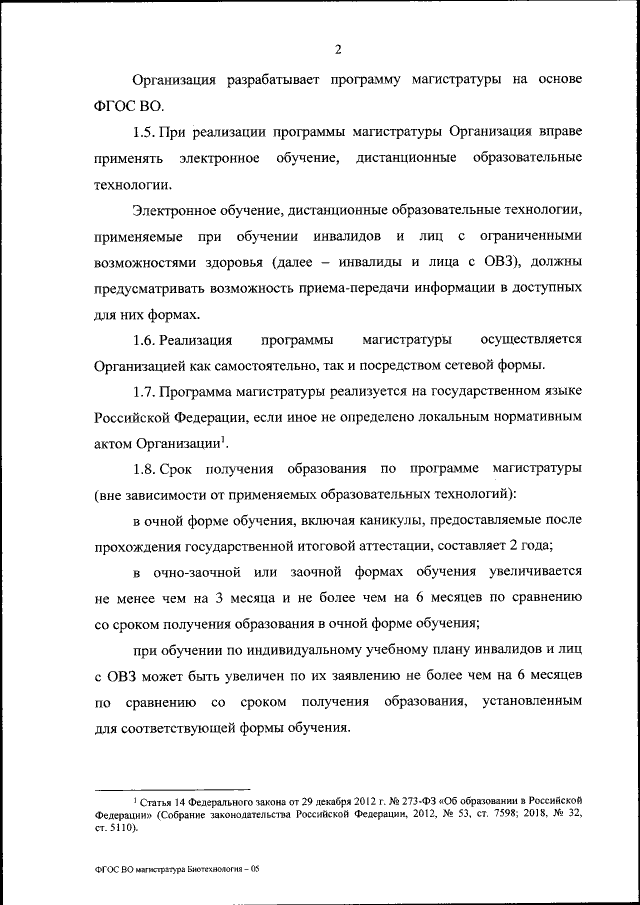 2

Организация разрабатывает программу магистратуры на основе ФГОС ВО.

1.5. При реализации программы магистратуры Организация вправе применять электронное обучение, дистанционные образовательные технологии.

Электронное обучение, дистанционные образовательные технологии, применяемые при обучении инвалидов и лиц с ограниченными возможностями здоровья (далее – инвалиды и лица с ОВЗ), должны предусматривать возможность приема-передачи информации в доступных для них формах.

1.6. Реализация программы магистратуры осуществляется Организацией как самостоятельно, так и посредством сетевой формы.

1.7. Программа магистратуры реализуется на государственном языке Российской Федерации, если иное не определено локальным нормативным актом Организации$^1$.

1.8. Срок получения образования по программе магистратуры (вне зависимости от применяемых образовательных технологий):

в очной форме обучения, включая каникулы, предоставляемые после прохождения государственной итоговой аттестации, составляет 2 года;

в очно-заочной или заочной формах обучения увеличивается не менее чем на 3 месяца и не более чем на 6 месяцев по сравнению со сроком получения образования в очной форме обучения;

при обучении по индивидуальному учебному плану инвалидов и лиц с ОВЗ может быть увеличен по их заявлению не более чем на 6 месяцев по сравнению со сроком получения образования, установленным для соответствующей формы обучения.

$^1$ Статья 14 Федерального закона от 29 декабря 2012 г. № 273-ФЗ «Об образовании в Российской Федерации» (Собрание законодательства Российской Федерации, 2012, № 53, ст. 7598; 2018, № 32, ст. 5110).

ФГОС ВО магистратура Биотехнология – 05